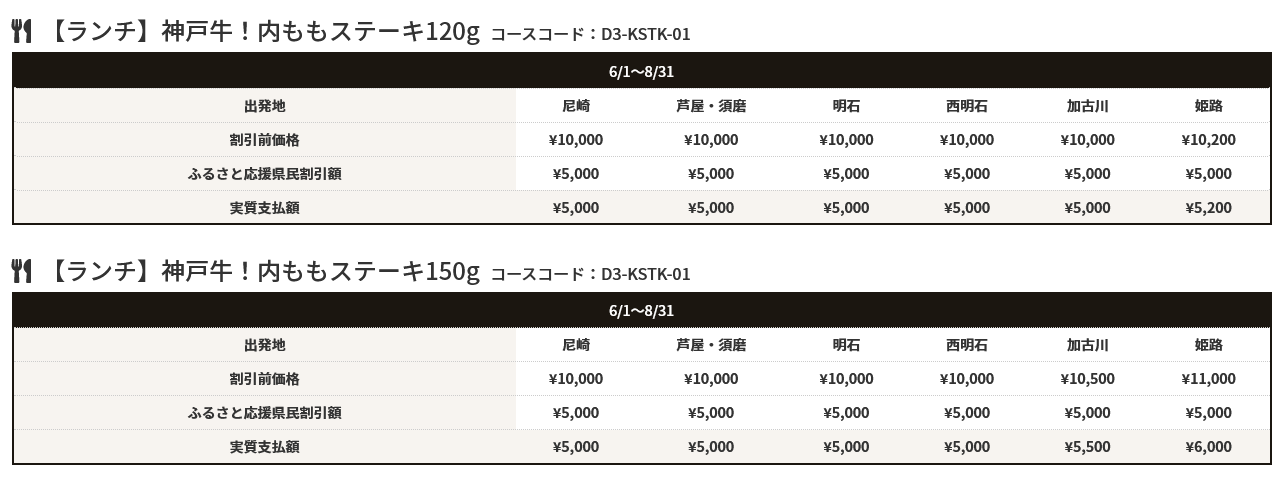 【ランチ】神戸牛！内ももステーキ120g コースコード：D3-KSTK-01

| 6/1～8/31 | | | | | | |
|---|---|---|---|---|---|---|
| 出発地 | 尼崎 | 芦屋・須磨 | 明石 | 西明石 | 加古川 | 姫路 |
| 割引前価格 | ¥10,000 | ¥10,000 | ¥10,000 | ¥10,000 | ¥10,000 | ¥10,200 |
| ふるさと応援県民割引額 | ¥5,000 | ¥5,000 | ¥5,000 | ¥5,000 | ¥5,000 | ¥5,000 |
| 実質支払額 | ¥5,000 | ¥5,000 | ¥5,000 | ¥5,000 | ¥5,000 | ¥5,200 |

【ランチ】神戸牛！内ももステーキ150g コースコード：D3-KSTK-01

| 6/1～8/31 | | | | | | |
|---|---|---|---|---|---|---|
| 出発地 | 尼崎 | 芦屋・須磨 | 明石 | 西明石 | 加古川 | 姫路 |
| 割引前価格 | ¥10,000 | ¥10,000 | ¥10,000 | ¥10,000 | ¥10,500 | ¥11,000 |
| ふるさと応援県民割引額 | ¥5,000 | ¥5,000 | ¥5,000 | ¥5,000 | ¥5,000 | ¥5,000 |
| 実質支払額 | ¥5,000 | ¥5,000 | ¥5,000 | ¥5,000 | ¥5,500 | ¥6,000 |